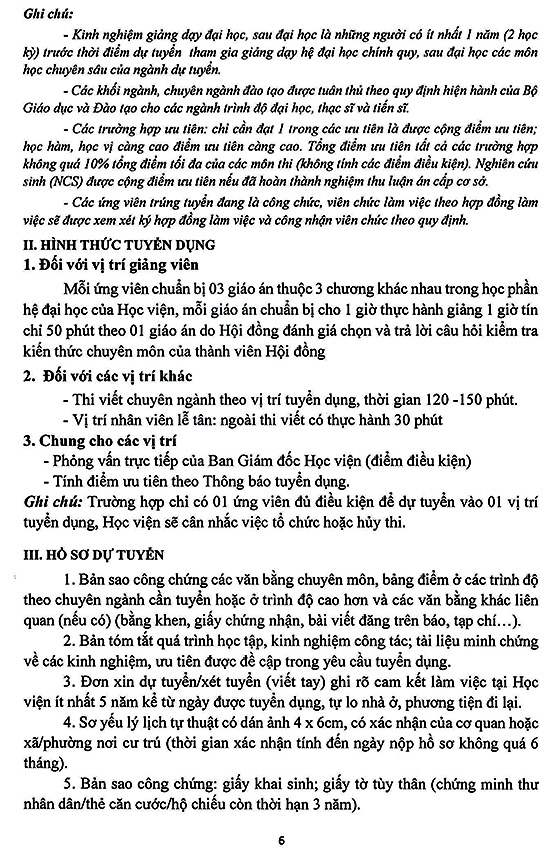 Ghi chú:

- Kinh nghiệm giảng dạy đại học, sau đại học là những người có ít nhất 1 năm (2 học kỳ) trước thời điểm dự tuyển tham gia giảng dạy hệ đại học chính quy, sau đại học các môn học chuyên sâu của ngành dự tuyển.

- Các khối ngành, chuyên ngành đào tạo được tuân thủ theo quy định hiện hành của Bộ Giáo dục và Đào tạo cho các ngành trình độ đại học, thạc sĩ và tiến sĩ.

- Các trường hợp ưu tiên: chỉ cần đạt 1 trong các ưu tiên là được cộng điểm ưu tiên; học hàm, học vị càng cao điểm ưu tiên càng cao. Tổng điểm ưu tiên tất cả các trường hợp không quá 10% tổng điểm tối đa của các môn thi (không tính các điểm điều kiện). Nghiên cứu sinh (NCS) được cộng điểm ưu tiên nếu đã hoàn thành nghiệm thu luận án cấp cơ sở.

- Các ứng viên trúng tuyển đang là công chức, viên chức làm việc theo hợp đồng làm việc sẽ được xem xét ký hợp đồng làm việc và công nhận viên chức theo quy định.

II. HÌNH THỨC TUYỂN DỤNG

1. Đối với vị trí giảng viên

Mỗi ứng viên chuẩn bị 03 giáo án thuộc 3 chương khác nhau trong học phần hệ đại học của Học viện, mỗi giáo án chuẩn bị cho 1 giờ thực hành giảng 1 giờ tín chỉ 50 phút theo 01 giáo án do Hội đồng đánh giá chọn và trả lời câu hỏi kiểm tra kiến thức chuyên môn của thành viên Hội đồng

2. Đối với các vị trí khác

- Thi viết chuyên ngành theo vị trí tuyển dụng, thời gian 120 -150 phút.

- Vị trí nhân viên lễ tân: ngoài thi viết có thực hành 30 phút

3. Chung cho các vị trí

- Phỏng vấn trực tiếp của Ban Giám đốc Học viện (điểm điều kiện)

- Tính điểm ưu tiên theo Thông báo tuyển dụng.

Ghi chú: Trường hợp chỉ có 01 ứng viên đủ điều kiện để dự tuyển vào 01 vị trí tuyển dụng, Học viện sẽ cân nhắc việc tổ chức hoặc hủy thi.

III. HỒ SƠ DỰ TUYỂN

1. Bản sao công chứng các văn bằng chuyên môn, bảng điểm ở các trình độ theo chuyên ngành cần tuyển hoặc ở trình độ cao hơn và các văn bằng khác liên quan (nếu có) (bằng khen, giấy chứng nhận, bài viết đăng trên báo, tạp chí…).

2. Bản tóm tắt quá trình học tập, kinh nghiệm công tác; tài liệu minh chứng về các kinh nghiệm, ưu tiên được đề cập trong yêu cầu tuyển dụng.

3. Đơn xin dự tuyển/xét tuyển (viết tay) ghi rõ cam kết làm việc tại Học viện ít nhất 5 năm kể từ ngày được tuyển dụng, tự lo nhà ở, phương tiện đi lại.

4. Sơ yếu lý lịch tự thuật có dán ảnh 4 x 6cm, có xác nhận của cơ quan hoặc xã/phường nơi cư trú (thời gian xác nhận tính đến ngày nộp hồ sơ không quá 6 tháng).

5. Bản sao công chứng: giấy khai sinh; giấy tờ tùy thân (chứng minh thư nhân dân/thẻ căn cước/hộ chiếu còn thời hạn 3 năm).

6